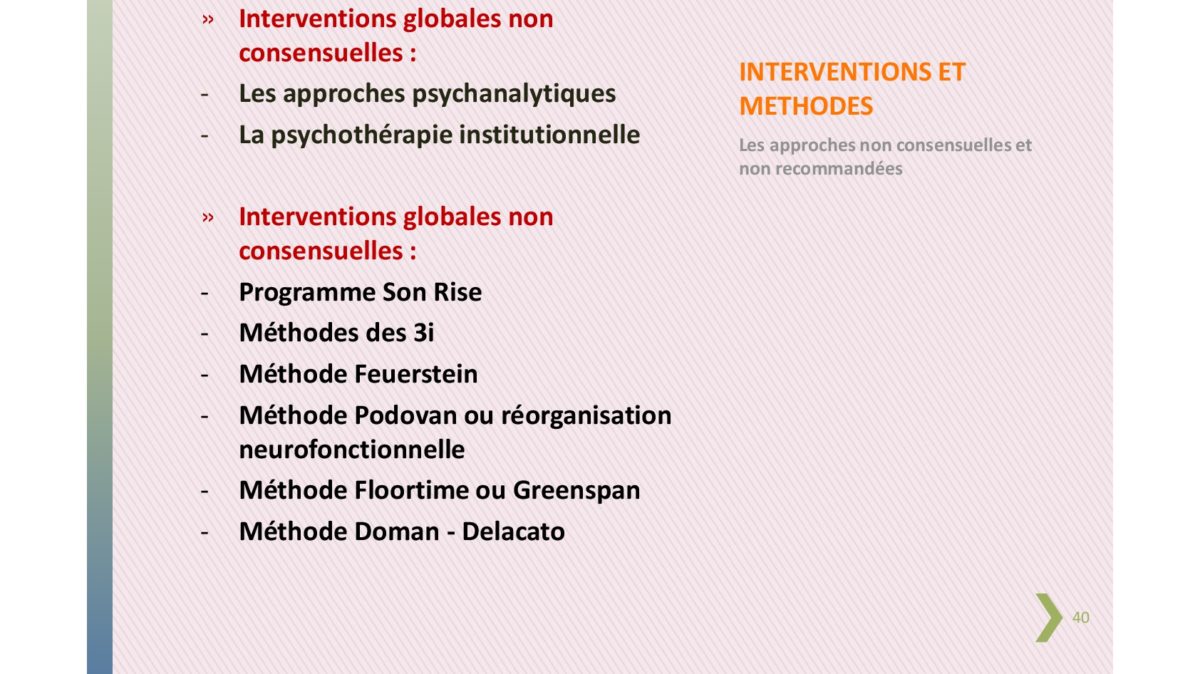 » Interventions globales non consensuelles :
- Les approches psychanalytiques
- La psychothérapie institutionnelle

» Interventions globales non consensuelles :
- Programme Son Rise
- Méthodes des 3i
- Méthode Feuerstein
- Méthode Podovan ou réorganisation neurofonctionnelle
- Méthode Floortime ou Greenspan
- Méthode Doman - Delacato

INTERVENTIONS ET METHODES

Les approches non consensuelles et non recommandées

40